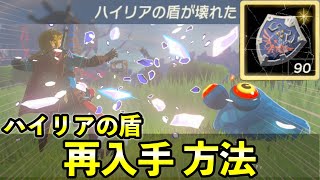 ハイリアの盾が壊れた

90

ハイリアの盾
再入手 方法